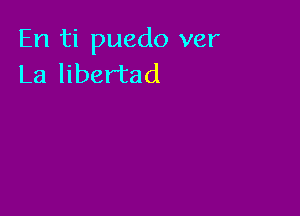 En ti puedo ver
La libertad